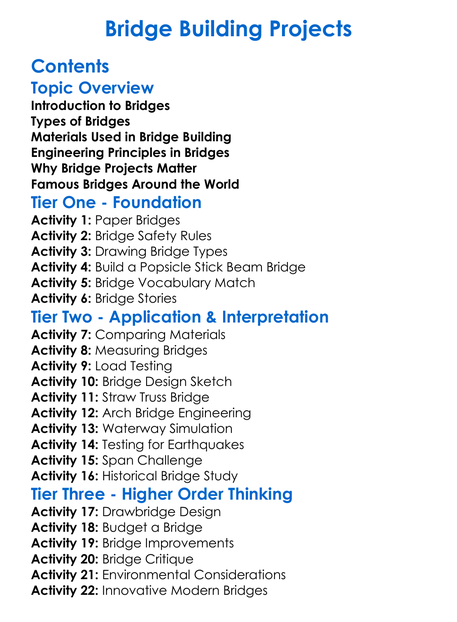 Bridge Building Projects

Contents

Topic Overview

Introduction to Bridges
Types of Bridges
Materials Used in Bridge Building
Engineering Principles in Bridges
Why Bridge Projects Matter
Famous Bridges Around the World

Tier One - Foundation

Activity 1: Paper Bridges
Activity 2: Bridge Safety Rules
Activity 3: Drawing Bridge Types
Activity 4: Build a Popsicle Stick Beam Bridge
Activity 5: Bridge Vocabulary Match
Activity 6: Bridge Stories

Tier Two - Application & Interpretation

Activity 7: Comparing Materials
Activity 8: Measuring Bridges
Activity 9: Load Testing
Activity 10: Bridge Design Sketch
Activity 11: Straw Truss Bridge
Activity 12: Arch Bridge Engineering
Activity 13: Waterway Simulation
Activity 14: Testing for Earthquakes
Activity 15: Span Challenge
Activity 16: Historical Bridge Study

Tier Three - Higher Order Thinking

Activity 17: Drawbridge Design
Activity 18: Budget a Bridge
Activity 19: Bridge Improvements
Activity 20: Bridge Critique
Activity 21: Environmental Considerations
Activity 22: Innovative Modern Bridges